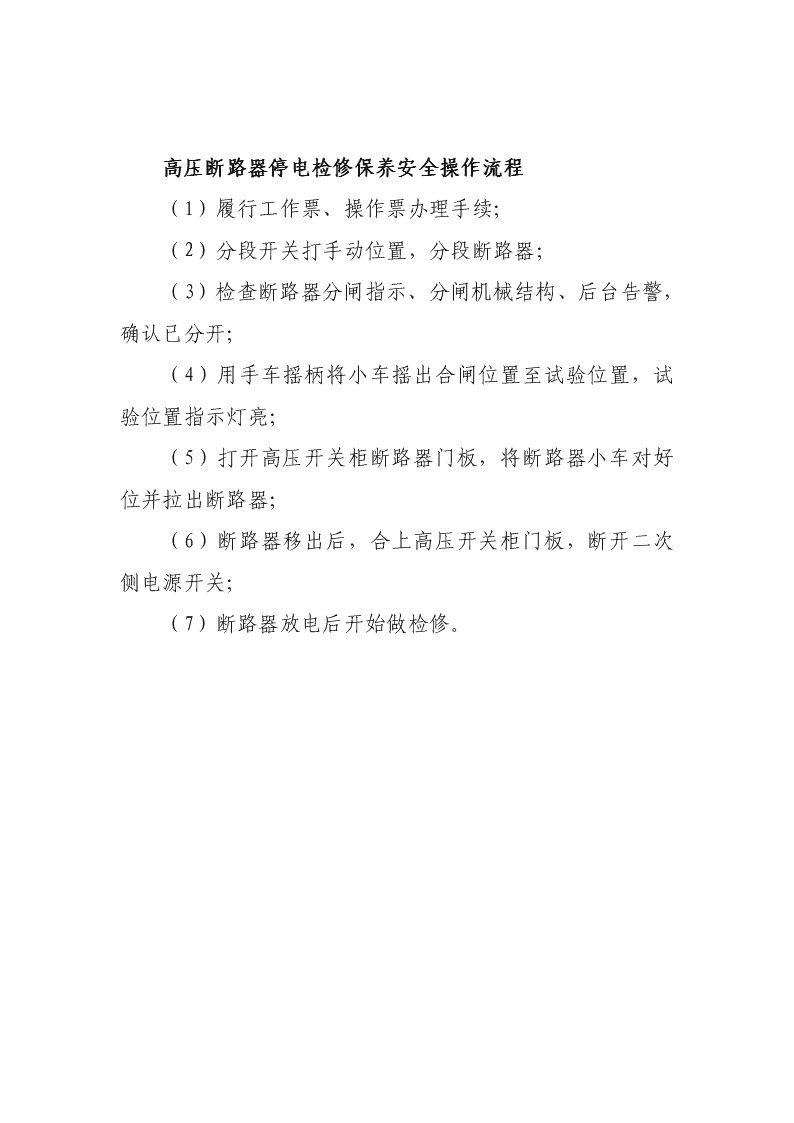 高压断路器停电检修保养安全操作流程

（1）履行工作票、操作票办理手续;

（2）分段开关打手动位置，分段断路器;

（3）检查断路器分闸指示、分闸机械结构、后台告警，确认已分开;

（4）用手车摇柄将小车摇出合闸位置至试验位置，试验位置指示灯亮;

（5）打开高压开关柜断路器门板，将断路器小车对好位并拉出断路器;

（6）断路器移出后，合上高压开关柜门板，断开二次侧电源开关;

（7）断路器放电后开始做检修。